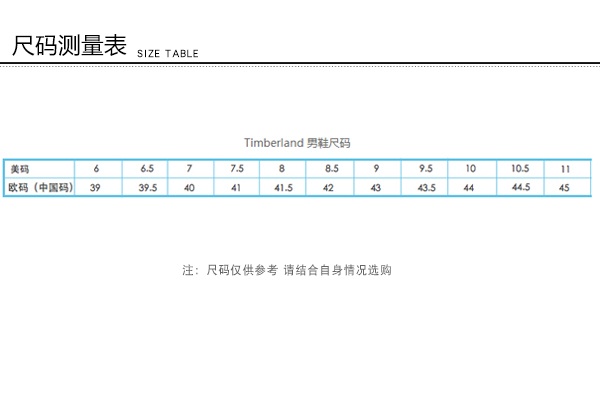 尺码测量表 SIZE TABLE

Timberland 男鞋尺码

| 美码 | 6 | 6.5 | 7 | 7.5 | 8 | 8.5 | 9 | 9.5 | 10 | 10.5 | 11 |
|---|---|---|---|---|---|---|---|---|---|---|---|
| 欧码（中国码） | 39 | 39.5 | 40 | 41 | 41.5 | 42 | 43 | 43.5 | 44 | 44.5 | 45 |

注：尺码仅供参考 请结合自身情况选购